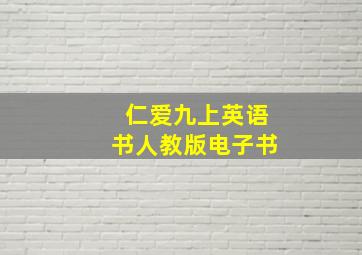 仁爱九上英语
书人教版电子书